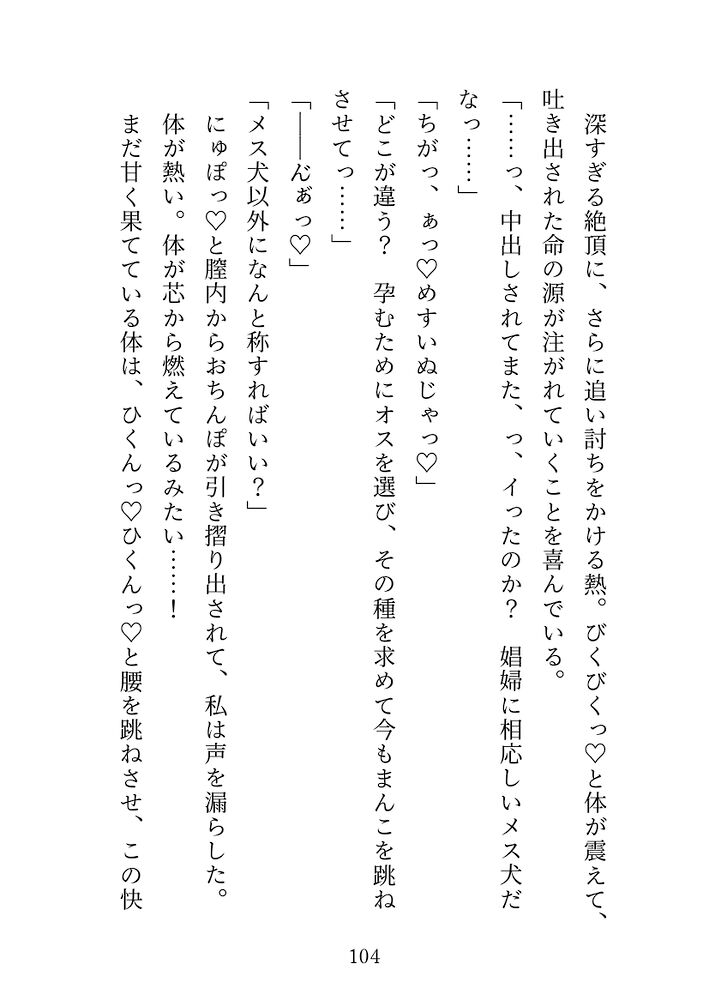 深すぎる絶頂に、さらに追い討ちをかける熱。びくびくっ♡と体が震えて、吐き出された命の源が注がれていくことを喜んでいる。

「……っ、中出しされてまた、っ、イったのか？　娼婦に相応しいメス犬だなっ……」

「ちがっ、ぁっ♡めすいぬじゃっ♡」

「どこが違う？　孕むためにオスを選び、その種を求めて今もまんこを跳ねさせてっ……」

「――んぁっ♡」

「メス犬以外になんと称すればいい？」

にゅぽっ♡と膣内からおちんぽが引き摺り出されて、私は声を漏らした。

体が熱い。体が芯から燃えているみたい……！

まだ甘く果てている体は、ひくんっ♡ひくんっ♡と腰を跳ねさせ、この快

104